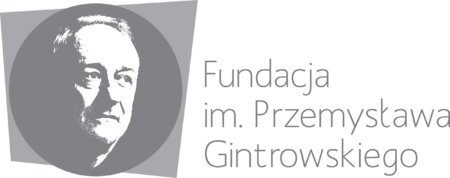 Fundacja
im. Przemysława
Gintrowskiego